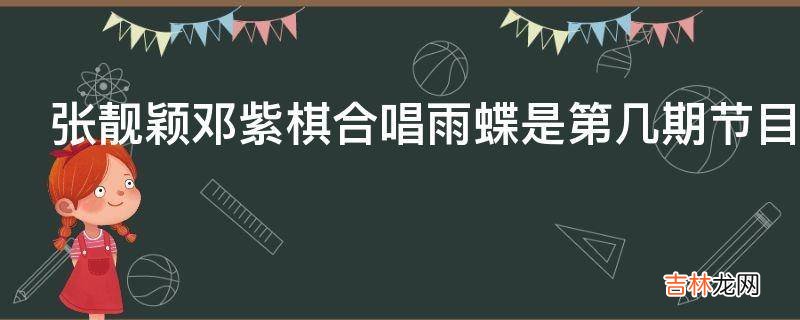 张靓颖邓紫棋合唱雨蝶是第几期节目

吉林龙网